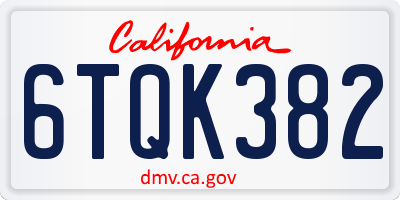 California

6TQK382

dmv.ca.gov